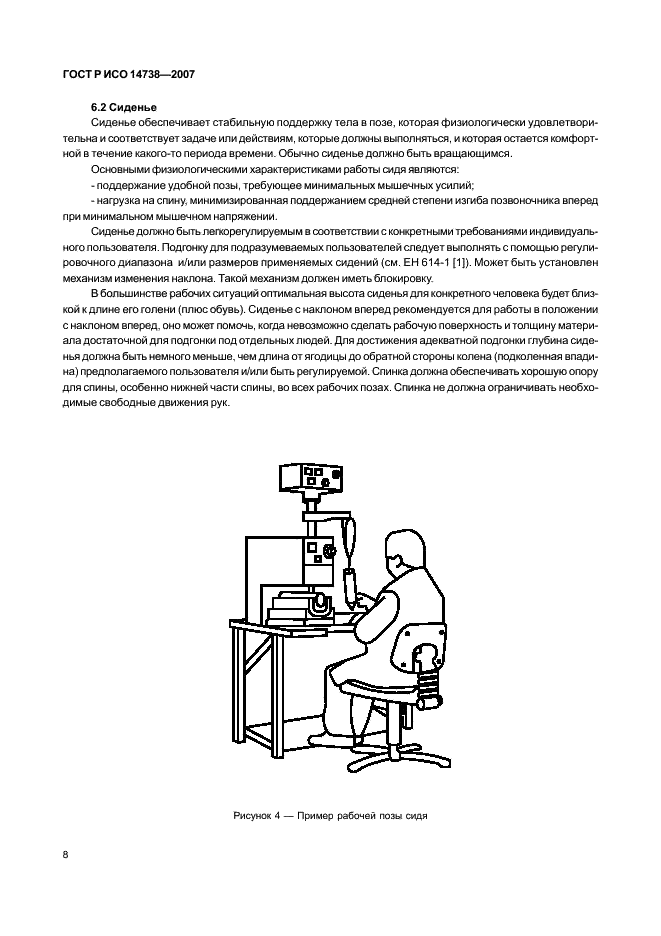 ГОСТ Р ИСО 14738—2007

6.2 Сиденье

Сиденье обеспечивает стабильную поддержку тела в позе, которая физиологически удовлетворительна и соответствует задаче или действиям, которые должны выполняться, и которая остается комфортной в течение какого-то периода времени. Обычно сиденье должно быть вращающимся.

Основными физиологическими характеристиками работы сидя являются:

- поддержание удобной позы, требующее минимальных мышечных усилий;

- нагрузка на спину, минимизированная поддержанием средней степени изгиба позвоночника вперед при минимальном мышечном напряжении.

Сиденье должно быть легкорегулируемым в соответствии с конкретными требованиями индивидуального пользователя. Подгонку для подразумеваемых пользователей следует выполнять с помощью регулировочного диапазона и/или размеров применяемых сидений (см. ЕН 614-1 [1]). Может быть установлен механизм изменения наклона. Такой механизм должен иметь блокировку.

В большинстве рабочих ситуаций оптимальная высота сиденья для конкретного человека будет близкой к длине его голени (плюс обувь). Сиденье с наклоном вперед рекомендуется для работы в положении с наклоном вперед, оно может помочь, когда невозможно сделать рабочую поверхность и толщину материала достаточной для подгонки под отдельных людей. Для достижения адекватной подгонки глубина сиденья должна быть немного меньше, чем длина от ягодицы до обратной стороны колена (подколенная впадина) предполагаемого пользователя и/или быть регулируемой. Спинка должна обеспечивать хорошую опору для спины, особенно нижней части спины, во всех рабочих позах. Спинка не должна ограничивать необходимые свободные движения рук.

Рисунок 4 — Пример рабочей позы сидя

8